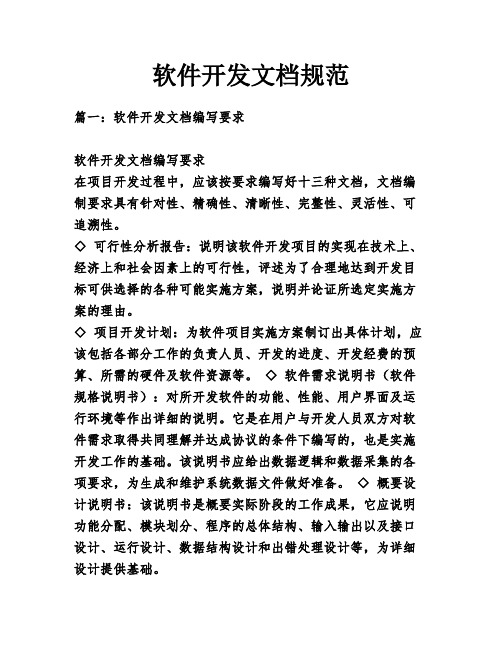 软件开发文档规范

篇一：软件开发文档编写要求

软件开发文档编写要求
在项目开发过程中，应该按要求编写好十三种文档，文档编制要求具有针对性、精确性、清晰性、完整性、灵活性、可追溯性。
◇ 可行性分析报告：说明该软件开发项目的实现在技术上、经济上和社会因素上的可行性，评述为了合理地达到开发目标可供选择的各种可能实施方案，说明并论证所选定实施方案的理由。
◇ 项目开发计划：为软件项目实施方案制订出具体计划，应该包括各部分工作的负责人员、开发的进度、开发经费的预算、所需的硬件及软件资源等。 ◇ 软件需求说明书（软件规格说明书）：对所开发软件的功能、性能、用户界面及运行环境等作出详细的说明。它是在用户与开发人员双方对软件需求取得共同理解并达成协议的条件下编写的，也是实施开发工作的基础。该说明书应给出数据逻辑和数据采集的各项要求，为生成和维护系统数据文件做好准备。 ◇ 概要设计说明书：该说明书是概要实际阶段的工作成果，它应说明功能分配、模块划分、程序的总体结构、输入输出以及接口设计、运行设计、数据结构设计和出错处理设计等，为详细设计提供基础。